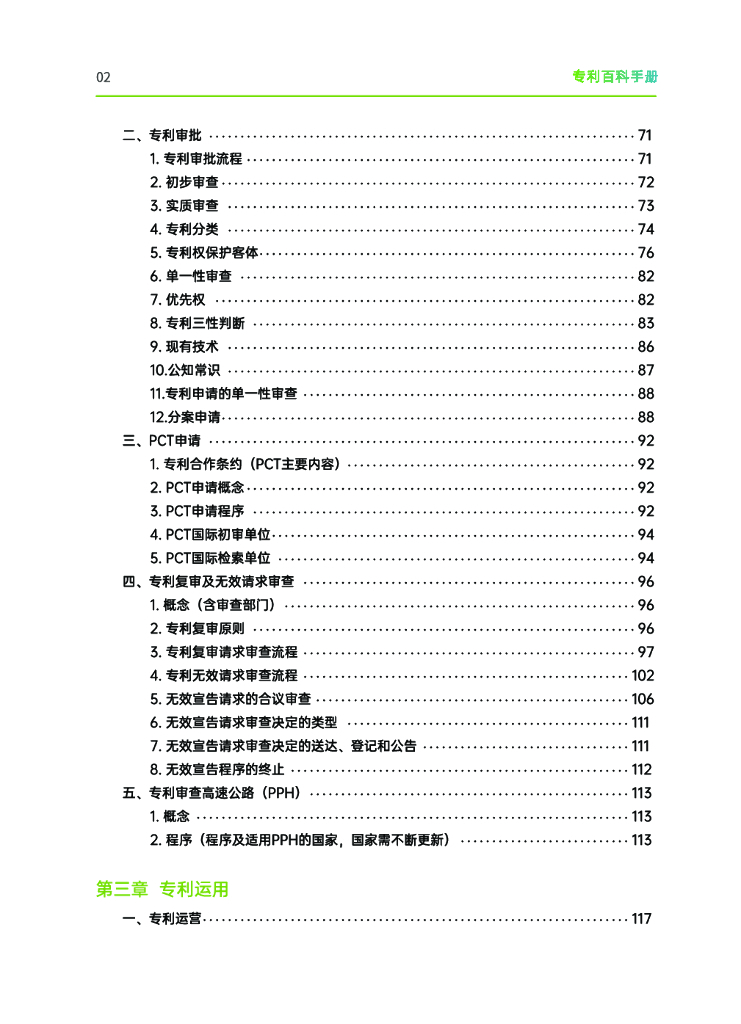 02

专利百科手册

二、专利审批 ………… 71
1. 专利审批流程 ………… 71
2. 初步审查 ………… 72
3. 实质审查 ………… 73
4. 专利分类 ………… 74
5. 专利权保护客体 ………… 76
6. 单一性审查 ………… 82
7. 优先权 ………… 82
8. 专利三性判断 ………… 83
9. 现有技术 ………… 86
10.公知常识 ………… 87
11.专利申请的单一性审查 ………… 88
12.分案申请 ………… 88
三、PCT申请 ………… 92
1. 专利合作条约（PCT主要内容） ………… 92
2. PCT申请概念 ………… 92
3. PCT申请程序 ………… 92
4. PCT国际初审单位 ………… 94
5. PCT国际检索单位 ………… 94
四、专利复审及无效请求审查 ………… 96
1. 概念（含审查部门） ………… 96
2. 专利复审原则 ………… 96
3. 专利复审请求审查流程 ………… 97
4. 专利无效请求审查流程 ………… 102
5. 无效宣告请求的合议审查 ………… 106
6. 无效宣告请求审查决定的类型 ………… 111
7. 无效宣告请求审查决定的送达、登记和公告 ………… 111
8. 无效宣告程序的终止 ………… 112
五、专利审查高速公路（PPH） ………… 113
1. 概念 ………… 113
2. 程序（程序及适用PPH的国家，国家需不断更新） ………… 113

第三章 专利运用

一、专利运营 ………… 117